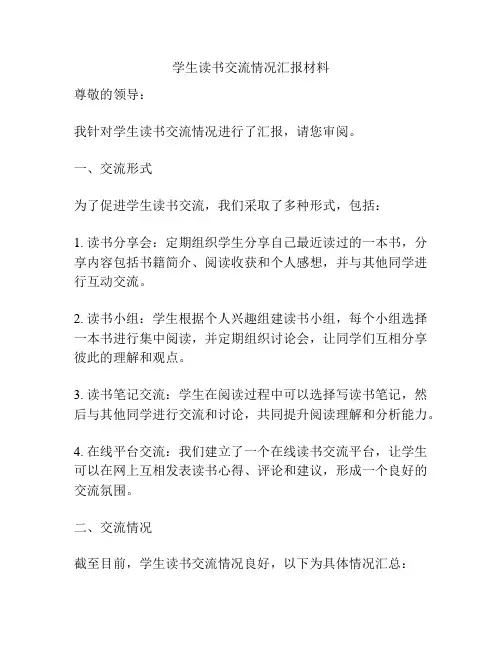 学生读书交流情况汇报材料

尊敬的领导：

我针对学生读书交流情况进行了汇报，请您审阅。

一、交流形式

为了促进学生读书交流，我们采取了多种形式，包括：

1. 读书分享会：定期组织学生分享自己最近读过的一本书，分享内容包括书籍简介、阅读收获和个人感想，并与其他同学进行互动交流。

2. 读书小组：学生根据个人兴趣组建读书小组，每个小组选择一本书进行集中阅读，并定期组织讨论会，让同学们互相分享彼此的理解和观点。

3. 读书笔记交流：学生在阅读过程中可以选择写读书笔记，然后与其他同学进行交流和讨论，共同提升阅读理解和分析能力。

4. 在线平台交流：我们建立了一个在线读书交流平台，让学生可以在网上互相发表读书心得、评论和建议，形成一个良好的交流氛围。

二、交流情况

截至目前，学生读书交流情况良好，以下为具体情况汇总：